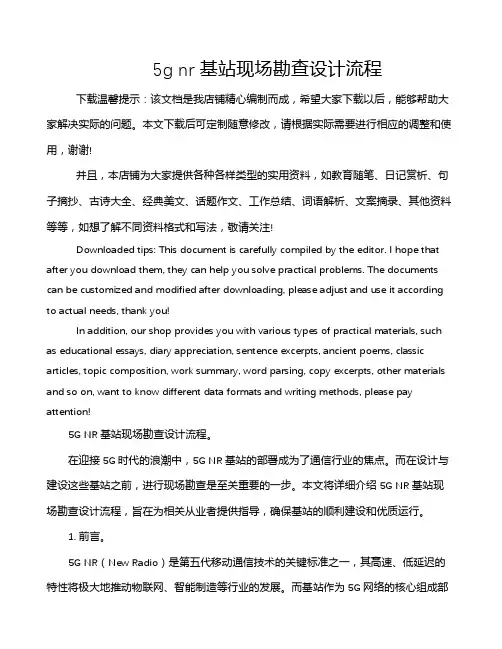 5g nr 基站现场勘查设计流程

下载温馨提示：该文档是我店铺精心编制而成，希望大家下载以后，能够帮助大家解决实际的问题。本文下载后可定制随意修改，请根据实际需要进行相应的调整和使用，谢谢!

并且，本店铺为大家提供各种各样类型的实用资料，如教育随笔、日记赏析、句子摘抄、古诗大全、经典美文、话题作文、工作总结、词语解析、文案摘录、其他资料等等，如想了解不同资料格式和写法，敬请关注!

Downloaded tips: This document is carefully compiled by the editor. I hope that after you download them, they can help you solve practical problems. The documents can be customized and modified after downloading, please adjust and use it according to actual needs, thank you!

In addition, our shop provides you with various types of practical materials, such as educational essays, diary appreciation, sentence excerpts, ancient poems, classic articles, topic composition, work summary, word parsing, copy excerpts, other materials and so on, want to know different data formats and writing methods, please pay attention!

5G NR 基站现场勘查设计流程。

在迎接 5G 时代的浪潮中，5G NR 基站的部署成为了通信行业的焦点。而在设计与建设这些基站之前，进行现场勘查是至关重要的一步。本文将详细介绍 5G NR 基站现场勘查设计流程，旨在为相关从业者提供指导，确保基站的顺利建设和优质运行。

1. 前言。

5G NR（New Radio）是第五代移动通信技术的关键标准之一，其高速、低延迟的特性将极大地推动物联网、智能制造等行业的发展。而基站作为 5G 网络的核心组成部